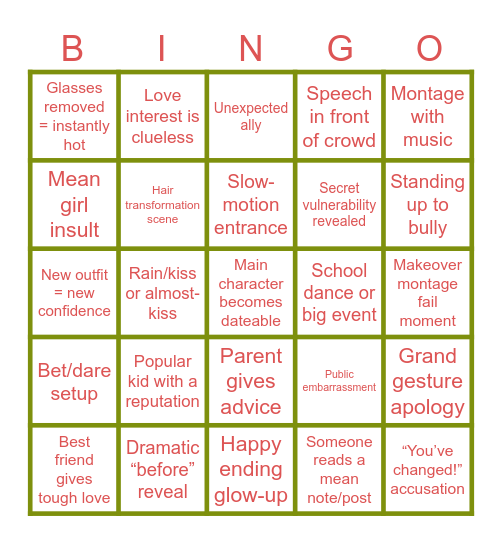 | B | I | N | G | O |
|---|---|---|---|---|
| Glasses removed = instantly hot | Love interest is clueless | Unexpected ally | Speech in front of crowd | Montage with music |
| Mean girl insult | Hair transformation scene | Slow-motion entrance | Secret vulnerability revealed | Standing up to bully |
| New outfit = new confidence | Rain/kiss or almost-kiss | Main character becomes dateable | School dance or big event | Makeover montage fail moment |
| Bet/dare setup | Popular kid with a reputation | Parent gives advice | Public embarrassment | Grand gesture apology |
| Best friend gives tough love | Dramatic “before” reveal | Happy ending glow-up | Someone reads a mean note/post | “You’ve changed!” accusation |